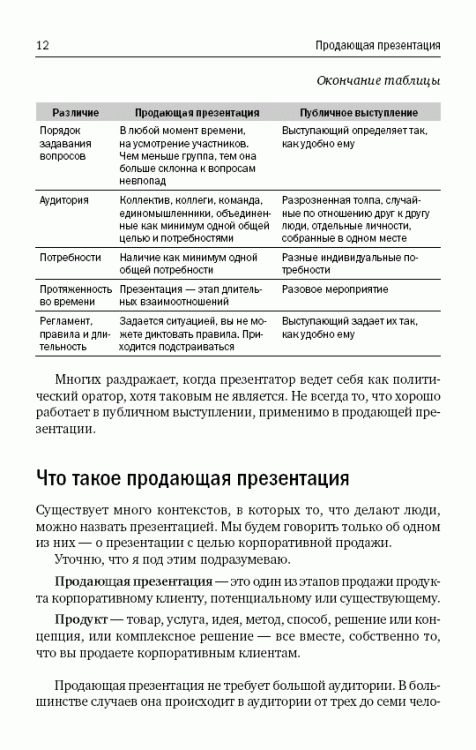 12 Продающая презентация

Окончание таблицы

| Различие | Продающая презентация | Публичное выступление |
|---|---|---|
| Порядок задавания вопросов | В любой момент времени, на усмотрение участников. Чем меньше группа, тем она больше склонна к вопросам невпопад | Выступающий определяет так, как удобно ему |
| Аудитория | Коллектив, коллеги, команда, единомышленники, объединенные как минимум одной общей целью и потребностями | Разрозненная толпа, случайные по отношению друг к другу люди, отдельные личности, собранные в одном месте |
| Потребности | Наличие как минимум одной общей потребности | Разные индивидуальные потребности |
| Протяженность во времени | Презентация — этап длительных взаимоотношений | Разовое мероприятие |
| Регламент, правила и длительность | Задается ситуацией, вы не можете диктовать правила. Приходится подстраиваться | Выступающий задает их так, как удобно ему |

Многих раздражает, когда презентатор ведет себя как политический оратор, хотя таковым не является. Не всегда то, что хорошо работает в публичном выступлении, применимо в продающей презентации.

Что такое продающая презентация

Существует много контекстов, в которых то, что делают люди, можно назвать презентацией. Мы будем говорить только об одном из них — о презентации с целью корпоративной продажи.

Уточню, что я под этим подразумеваю.

Продающая презентация — это один из этапов продажи продукта корпоративному клиенту, потенциальному или существующему.

Продукт — товар, услуга, идея, метод, способ, решение или концепция, или комплексное решение — все вместе, собственно то, что вы продаете корпоративным клиентам.

Продающая презентация не требует большой аудитории. В большинстве случаев она происходит в аудитории от трех до семи чело-